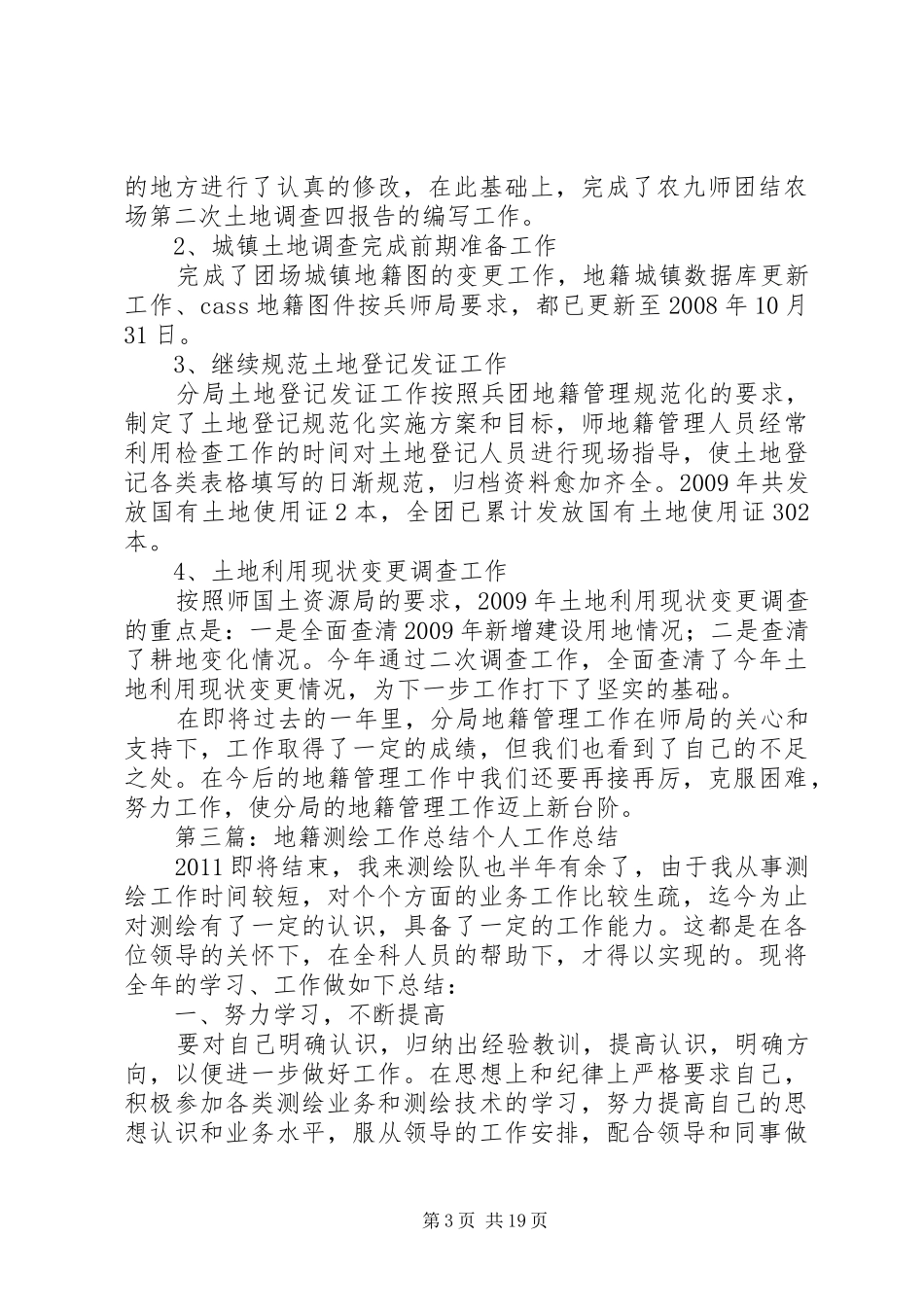 的地方进行了认真的修改，在此基础上，完成了农九师团结农场第二次土地调查四报告的编写工作。

2、城镇土地调查完成前期准备工作

完成了团场城镇地籍图的变更工作，地籍城镇数据库更新工作、cass 地籍图件按兵师局要求，都已更新至 2008 年 10 月 31 日。

3、继续规范土地登记发证工作

分局土地登记发证工作按照兵团地籍管理规范化的要求，制定了土地登记规范化实施方案和目标，师地籍管理人员经常利用检查工作的时间对土地登记人员进行现场指导，使土地登记各类表格填写的日渐规范，归档资料愈加齐全。2009 年共发放国有土地使用证 2 本，全团已累计发放国有土地使用证 302 本。

4、土地利用现状变更调查工作

按照师国土资源局的要求，2009 年土地利用现状变更调查的重点是：一是全面查清 2009 年新增建设用地情况；二是查清了耕地变化情况。今年通过二次调查工作，全面查清了今年土地利用现状变更情况，为下一步工作打下了坚实的基础。

在即将过去的一年里，分局地籍管理工作在师局的关心和支持下，工作取得了一定的成绩，但我们也看到了自己的不足之处。在今后的地籍管理工作中我们还要再接再厉，克服困难，努力工作，使分局的地籍管理工作迈上新台阶。

第三篇：地籍测绘工作总结个人工作总结

2011 即将结束，我来测绘队也半年有余了，由于我从事测绘工作时间较短，对个个方面的业务工作比较生疏，迄今为止对测绘有了一定的认识，具备了一定的工作能力。这都是在各位领导的关怀下，在全科人员的帮助下，才得以实现的。现将全年的学习、工作做如下总结：

一、努力学习，不断提高

要对自己明确认识，归纳出经验教训，提高认识，明确方向，以便进一步做好工作。在思想上和纪律上严格要求自己，积极参加各类测绘业务和测绘技术的学习，努力提高自己的思想认识和业务水平，服从领导的工作安排，配合领导和同事做

第 3 页 共 19 页